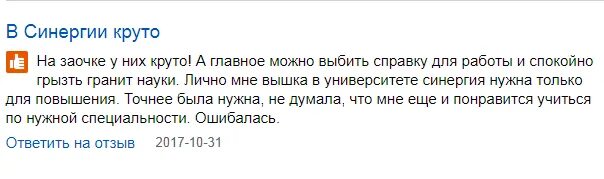 В Синергии круто

На заочке у них круто! А главное можно выбить справку для работы и спокойно грызть гранит науки. Лично мне вышка в университете синергия нужна только для повышения. Точнее была нужна, не думала, что мне еще и понравится учиться по нужной специальности. Ошибалась.

Ответить на отзыв 2017-10-31